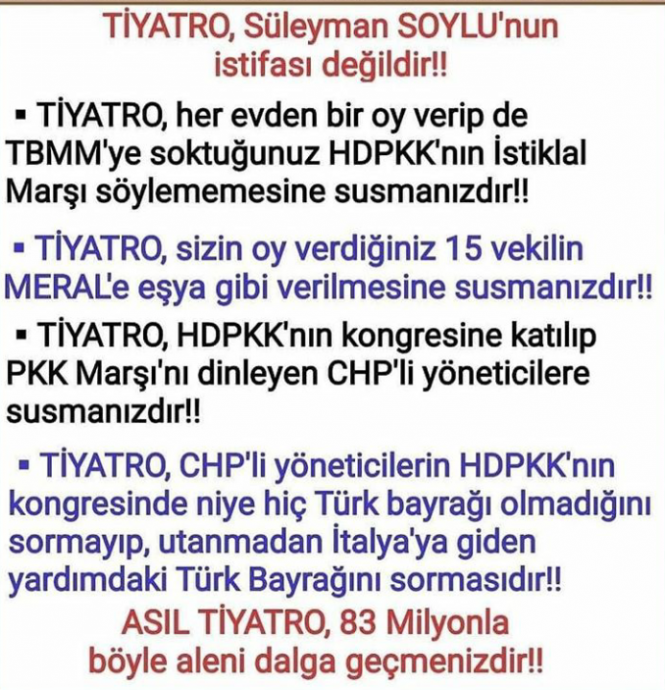 TİYATRO, Süleyman SOYLU'nun istifası değildir!!

▪ TİYATRO, her evden bir oy verip de TBMM'ye soktuğunuz HDPKK'nın İstiklal Marşı söylememesine susmanızdır!!

▪ TİYATRO, sizin oy verdiğiniz 15 vekilin MERAL'e eşya gibi verilmesine susmanızdır!!

▪ TİYATRO, HDPKK'nın kongresine katılıp PKK Marşı'nı dinleyen CHP'li yöneticilere susmanızdır!!

▪ TİYATRO, CHP'li yöneticilerin HDPKK'nın kongresinde niye hiç Türk bayrağı olmadığını sormayıp, utanmadan İtalya'ya giden yardımdaki Türk Bayrağını sormasıdır!!

ASIL TİYATRO, 83 Milyonla böyle aleni dalga geçmenizdir!!